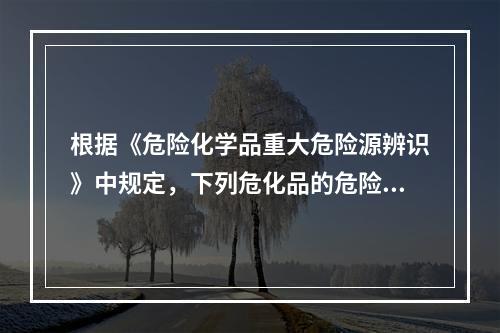 根据《危险化学品重大危险源辨识》中规定，下列危化品的危险...